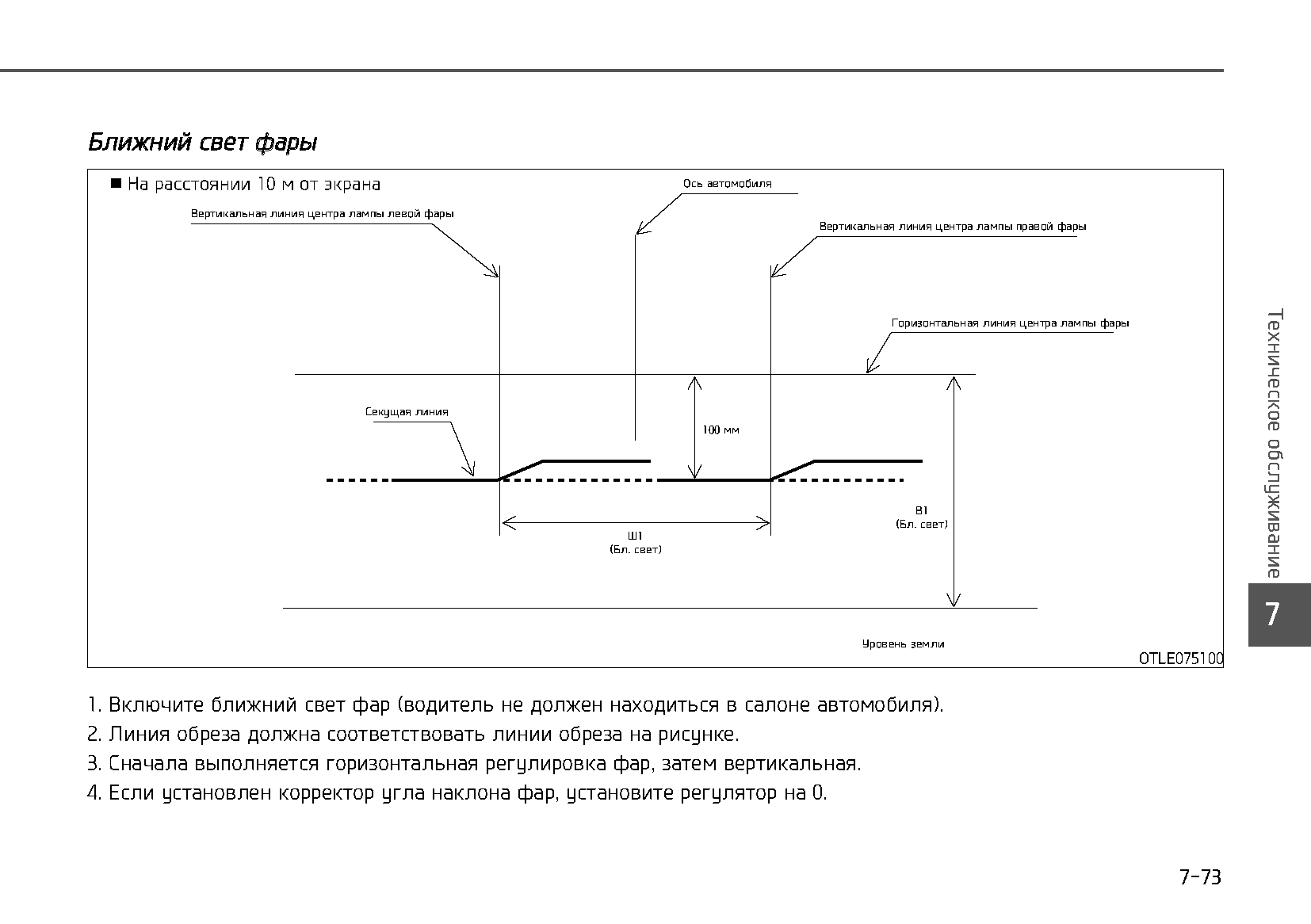 Ближний свет фары

■ На расстоянии 10 м от экрана

Ось автомобиля

Вертикальная линия центра лампы левой фары

Вертикальная линия центра лампы правой фары

Горизонтальная линия центра лампы фары

Секущая линия

100 мм

В1
(Бл. свет)

Ш1
(Бл. свет)

Уровень земли

OTLE075100

1. Включите ближний свет фар (водитель не должен находиться в салоне автомобиля).
2. Линия обреза должна соответствовать линии обреза на рисунке.
3. Сначала выполняется горизонтальная регулировка фар, затем вертикальная.
4. Если установлен корректор угла наклона фар, установите регулятор на 0.

Техническое обслуживание

7

7-73